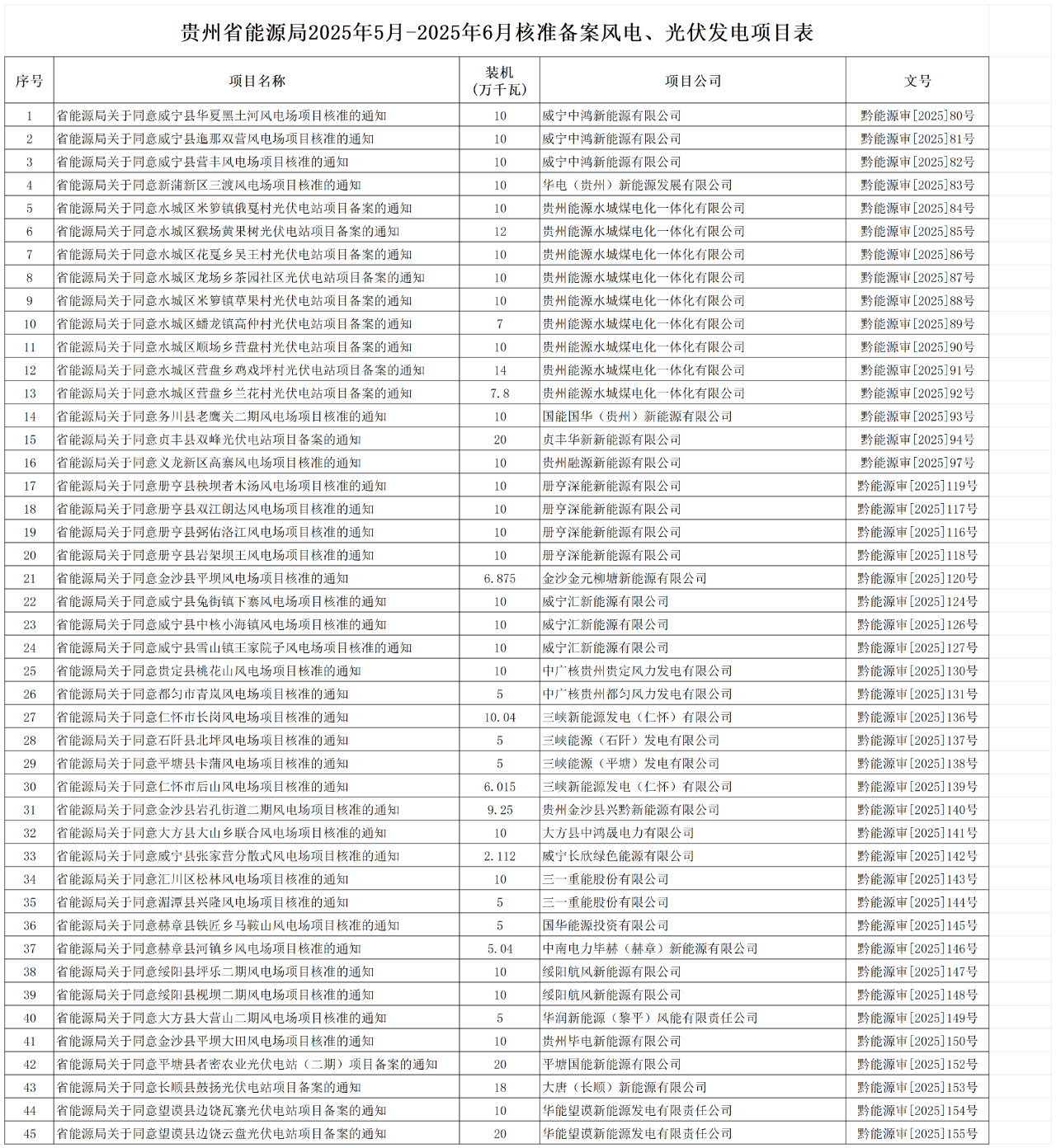 贵州省能源局2025年5月-2025年6月核准备案风电、光伏发电项目表

| 序号 | 项目名称 | 装机（万千瓦） | 项目公司 | 文号 |
|---|---|---|---|---|
| 1 | 省能源局关于同意威宁县华夏黑土河风电场项目核准的通知 | 10 | 威宁中鸿新能源有限公司 | 黔能源审[2025]80号 |
| 2 | 省能源局关于同意威宁县迤那双营风电场项目核准的通知 | 10 | 威宁中鸿新能源有限公司 | 黔能源审[2025]81号 |
| 3 | 省能源局关于同意威宁县营丰风电场项目核准的通知 | 10 | 威宁中鸿新能源有限公司 | 黔能源审[2025]82号 |
| 4 | 省能源局关于同意新蒲新区三渡风电场项目核准的通知 | 10 | 华电（贵州）新能源发展有限公司 | 黔能源审[2025]83号 |
| 5 | 省能源局关于同意水城区米箩镇俄戛村光伏电站项目备案的通知 | 10 | 贵州能源水城煤电化一体化有限公司 | 黔能源审[2025]84号 |
| 6 | 省能源局关于同意水城区猴场黄果树光伏电站项目备案的通知 | 12 | 贵州能源水城煤电化一体化有限公司 | 黔能源审[2025]85号 |
| 7 | 省能源局关于同意水城区花戛乡吴王村光伏电站项目备案的通知 | 10 | 贵州能源水城煤电化一体化有限公司 | 黔能源审[2025]86号 |
| 8 | 省能源局关于同意水城区龙场乡茶园社区光伏电站项目备案的通知 | 10 | 贵州能源水城煤电化一体化有限公司 | 黔能源审[2025]87号 |
| 9 | 省能源局关于同意水城区米箩镇草果村光伏电站项目备案的通知 | 10 | 贵州能源水城煤电化一体化有限公司 | 黔能源审[2025]88号 |
| 10 | 省能源局关于同意水城区蟠龙镇高仲村光伏电站项目备案的通知 | 7 | 贵州能源水城煤电化一体化有限公司 | 黔能源审[2025]89号 |
| 11 | 省能源局关于同意水城区顺场乡营盘村光伏电站项目备案的通知 | 10 | 贵州能源水城煤电化一体化有限公司 | 黔能源审[2025]90号 |
| 12 | 省能源局关于同意水城区营盘乡鸡戏坪村光伏电站项目备案的通知 | 14 | 贵州能源水城煤电化一体化有限公司 | 黔能源审[2025]91号 |
| 13 | 省能源局关于同意水城区营盘乡兰花村光伏电站项目备案的通知 | 7.8 | 贵州能源水城煤电化一体化有限公司 | 黔能源审[2025]92号 |
| 14 | 省能源局关于同意务川县老鹰关二期风电场项目核准的通知 | 10 | 国能国华（贵州）新能源有限公司 | 黔能源审[2025]93号 |
| 15 | 省能源局关于同意贞丰县双峰光伏电站项目备案的通知 | 20 | 贞丰华新新能源有限公司 | 黔能源审[2025]94号 |
| 16 | 省能源局关于同意义龙新区高寨风电场项目核准的通知 | 10 | 贵州融源新能源有限公司 | 黔能源审[2025]97号 |
| 17 | 省能源局关于同意册亨县秧坝者木汤风电场项目核准的通知 | 10 | 册亨深能新能源有限公司 | 黔能源审[2025]119号 |
| 18 | 省能源局关于同意册亨县双江朗达风电场项目核准的通知 | 10 | 册亨深能新能源有限公司 | 黔能源审[2025]117号 |
| 19 | 省能源局关于同意册亨县弼佑洛江风电场项目核准的通知 | 10 | 册亨深能新能源有限公司 | 黔能源审[2025]116号 |
| 20 | 省能源局关于同意册亨县岩架坝王风电场项目核准的通知 | 10 | 册亨深能新能源有限公司 | 黔能源审[2025]118号 |
| 21 | 省能源局关于同意金沙县平坝风电场项目核准的通知 | 6.875 | 金沙金元柳塘新能源有限公司 | 黔能源审[2025]120号 |
| 22 | 省能源局关于同意威宁县兔街镇下寨风电场项目核准的通知 | 10 | 威宁汇新能源有限公司 | 黔能源审[2025]124号 |
| 23 | 省能源局关于同意威宁县中核小海镇风电场项目核准的通知 | 10 | 威宁汇新能源有限公司 | 黔能源审[2025]126号 |
| 24 | 省能源局关于同意威宁县雪山镇王家院子风电场项目核准的通知 | 10 | 威宁汇新能源有限公司 | 黔能源审[2025]127号 |
| 25 | 省能源局关于同意贵定县桃花山风电场项目核准的通知 | 10 | 中广核贵州贵定风力发电有限公司 | 黔能源审[2025]130号 |
| 26 | 省能源局关于同意都匀市青岚风电场项目核准的通知 | 5 | 中广核贵州都匀风力发电有限公司 | 黔能源审[2025]131号 |
| 27 | 省能源局关于同意仁怀市长岗风电场项目核准的通知 | 10.04 | 三峡新能源发电（仁怀）有限公司 | 黔能源审[2025]136号 |
| 28 | 省能源局关于同意石阡县北坪风电场项目核准的通知 | 5 | 三峡能源（石阡）发电有限公司 | 黔能源审[2025]137号 |
| 29 | 省能源局关于同意平塘县卡蒲风电场项目核准的通知 | 5 | 三峡能源（平塘）发电有限公司 | 黔能源审[2025]138号 |
| 30 | 省能源局关于同意仁怀市后山风电场项目核准的通知 | 6.015 | 三峡新能源发电（仁怀）有限公司 | 黔能源审[2025]139号 |
| 31 | 省能源局关于同意金沙县岩孔街道二期风电场项目核准的通知 | 9.25 | 贵州金沙县兴黔新能源有限公司 | 黔能源审[2025]140号 |
| 32 | 省能源局关于同意大方县大山乡联合风电场项目核准的通知 | 10 | 大方县中鸿晟电力有限公司 | 黔能源审[2025]141号 |
| 33 | 省能源局关于同意威宁县张家营分散式风电场项目核准的通知 | 2.112 | 威宁长欣绿色能源有限公司 | 黔能源审[2025]142号 |
| 34 | 省能源局关于同意汇川区松林风电场项目核准的通知 | 10 | 三一重能股份有限公司 | 黔能源审[2025]143号 |
| 35 | 省能源局关于同意湄潭县兴隆风电场项目核准的通知 | 5 | 三一重能股份有限公司 | 黔能源审[2025]144号 |
| 36 | 省能源局关于同意赫章县铁匠乡马鞍山风电场项目核准的通知 | 5 | 国华能源投资有限公司 | 黔能源审[2025]145号 |
| 37 | 省能源局关于同意赫章县河镇乡风电场项目核准的通知 | 5.04 | 中南电力毕赫（赫章）新能源有限公司 | 黔能源审[2025]146号 |
| 38 | 省能源局关于同意绥阳县坪乐二期风电场项目核准的通知 | 10 | 绥阳航风新能源有限公司 | 黔能源审[2025]147号 |
| 39 | 省能源局关于同意绥阳县枧坝二期风电场项目核准的通知 | 10 | 绥阳航风新能源有限公司 | 黔能源审[2025]148号 |
| 40 | 省能源局关于同意大方县大营山二期风电场项目核准的通知 | 5 | 华润新能源（黎平）风能有限责任公司 | 黔能源审[2025]149号 |
| 41 | 省能源局关于同意金沙县平坝大田风电场项目核准的通知 | 10 | 贵州毕电新能源有限公司 | 黔能源审[2025]150号 |
| 42 | 省能源局关于同意平塘县者密农业光伏电站（二期）项目备案的通知 | 20 | 平塘国能新能源有限公司 | 黔能源审[2025]152号 |
| 43 | 省能源局关于同意长顺县鼓扬光伏电站项目备案的通知 | 18 | 大唐（长顺）新能源有限公司 | 黔能源审[2025]153号 |
| 44 | 省能源局关于同意望谟县边饶瓦寨光伏电站项目备案的通知 | 10 | 华能望谟新能源发电有限责任公司 | 黔能源审[2025]154号 |
| 45 | 省能源局关于同意望谟县边饶云盘光伏电站项目备案的通知 | 20 | 华能望谟新能源发电有限责任公司 | 黔能源审[2025]155号 |